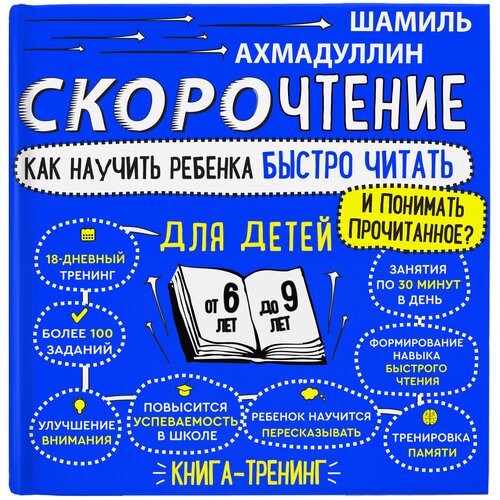 ШАМИЛЬ АХМАДУЛЛИН

СКОРОЧТЕНИЕ

КАК НАУЧИТЬ РЕБЕНКА БЫСТРО ЧИТАТЬ И ПОНИМАТЬ ПРОЧИТАННОЕ?

ДЛЯ ДЕТЕЙ

ОТ 6 ЛЕТ ДО 9 ЛЕТ

18-ДНЕВНЫЙ ТРЕНИНГ

БОЛЕЕ 100 ЗАДАНИЙ

УЛУЧШЕНИЕ ВНИМАНИЯ

ПОВЫСИТСЯ УСПЕВАЕМОСТЬ В ШКОЛЕ

РЕБЕНОК НАУЧИТСЯ ПЕРЕСКАЗЫВАТЬ

ЗАНЯТИЯ ПО 30 МИНУТ В ДЕНЬ

ФОРМИРОВАНИЕ НАВЫКА БЫСТРОГО ЧТЕНИЯ

ТРЕНИРОВКА ПАМЯТИ

КНИГА-ТРЕНИНГ